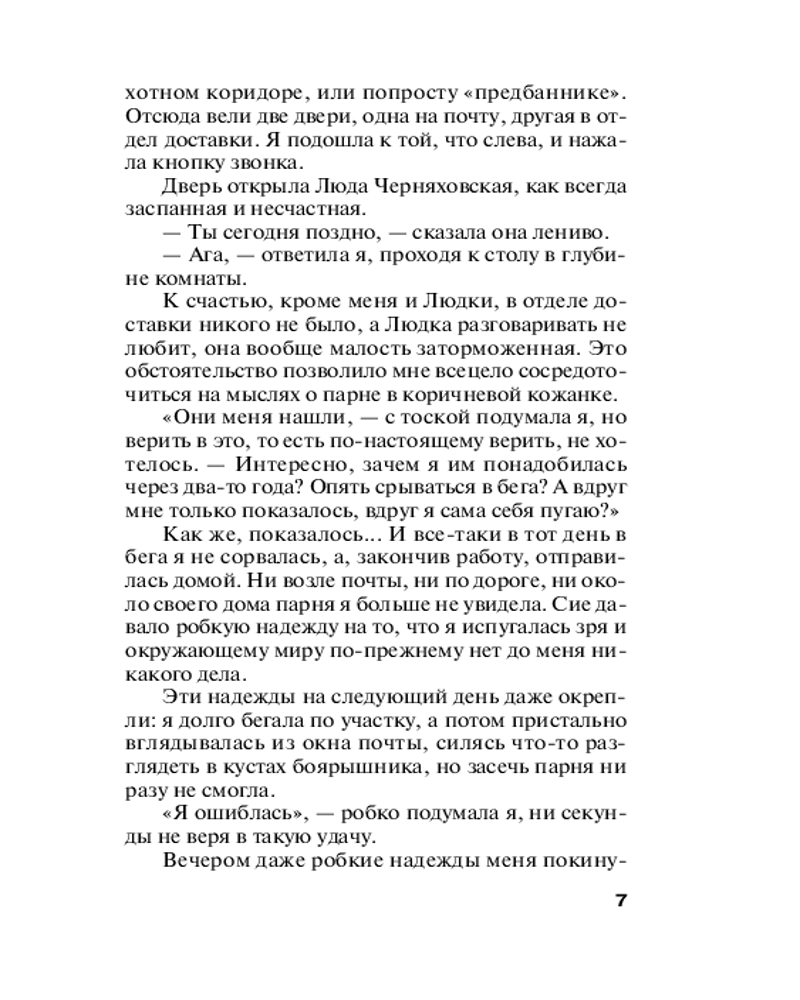 хотном коридоре, или попросту «предбаннике». Отсюда вели две двери, одна на почту, другая в отдел доставки. Я подошла к той, что слева, и нажала кнопку звонка.

Дверь открыла Люда Черняховская, как всегда заспанная и несчастная.

— Ты сегодня поздно, — сказала она лениво.

— Ага, — ответила я, проходя к столу в глубине комнаты.

К счастью, кроме меня и Людки, в отделе доставки никого не было, а Людка разговаривать не любит, она вообще малость заторможенная. Это обстоятельство позволило мне всецело сосредоточиться на мыслях о парне в коричневой кожанке.

«Они меня нашли, — с тоской подумала я, но верить в это, то есть по-настоящему верить, не хотелось. — Интересно, зачем я им понадобилась через два-то года? Опять срываться в бега? А вдруг мне только показалось, вдруг я сама себя пугаю?»

Как же, показалось... И все-таки в тот день в бега я не сорвалась, а, закончив работу, отправилась домой. Ни возле почты, ни по дороге, ни около своего дома парня я больше не увидела. Сие давало робкую надежду на то, что я испугалась зря и окружающему миру по-прежнему нет до меня никакого дела.

Эти надежды на следующий день даже окрепли: я долго бегала по участку, а потом пристально вглядывалась из окна почты, силясь что-то разглядеть в кустах боярышника, но засечь парня ни разу не смогла.

«Я ошиблась», — робко подумала я, ни секунды не веря в такую удачу.

Вечером даже робкие надежды меня покину-

7